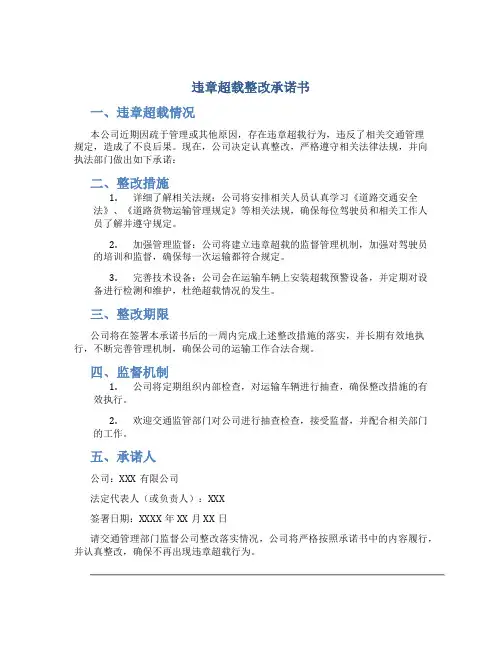 违章超载整改承诺书

一、违章超载情况

本公司近期因疏于管理或其他原因，存在违章超载行为，违反了相关交通管理规定，造成了不良后果。现在，公司决定认真整改，严格遵守相关法律法规，并向执法部门做出如下承诺：

二、整改措施

1. 详细了解相关法规：公司将安排相关人员认真学习《道路交通安全法》、《道路货物运输管理规定》等相关法规，确保每位驾驶员和相关工作人员了解并遵守规定。

2. 加强管理监督：公司将建立违章超载的监督管理机制，加强对驾驶员的培训和监督，确保每一次运输都符合规定。

3. 完善技术设备：公司会在运输车辆上安装超载预警设备，并定期对设备进行检测和维护，杜绝超载情况的发生。

三、整改期限

公司将在签署本承诺书后的一周内完成上述整改措施的落实，并长期有效地执行，不断完善管理机制，确保公司的运输工作合法合规。

四、监督机制

1. 公司将定期组织内部检查，对运输车辆进行抽查，确保整改措施的有效执行。

2. 欢迎交通监管部门对公司进行抽查检查，接受监督，并配合相关部门的工作。

五、承诺人

公司：XXX 有限公司

法定代表人（或负责人）：XXX

签署日期：XXXX 年 XX 月 XX 日

请交通管理部门监督公司整改落实情况，公司将严格按照承诺书中的内容履行，并认真整改，确保不再出现违章超载行为。